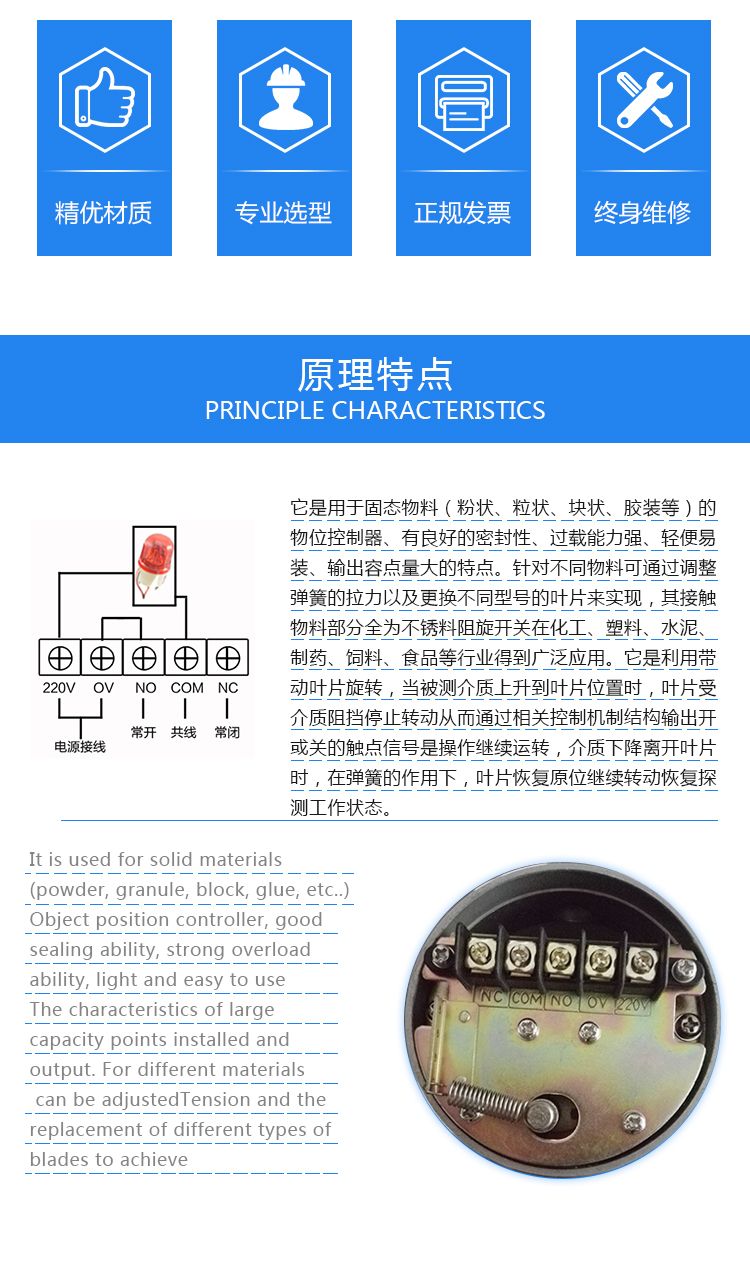 精优材质

专业选型

正规发票

终身维修

原理特点
PRINCIPLE CHARACTERISTICS

220V OV NO COM NC

电源接线 常开 共线 常闭

它是用于固态物料（粉状、粒状、块状、胶装等）的物位控制器、有良好的密封性、过载能力强、轻便易装、输出容点量大的特点。针对不同物料可通过调整弹簧的拉力以及更换不同型号的叶片来实现，其接触物料部分全为不锈料阻旋开关在化工、塑料、水泥、制药、饲料、食品等行业得到广泛应用。它是利用带动叶片旋转，当被测介质上升到叶片位置时，叶片受介质阻挡停止转动从而通过相关控制机制结构输出开或关的触点信号是操作继续运转，介质下降离开叶片时，在弹簧的作用下，叶片恢复原位继续转动恢复探测工作状态。

It is used for solid materials (powder, granule, block, glue, etc..) Object position controller, good sealing ability, strong overload ability, light and easy to use The characteristics of large capacity points installed and output. For different materials can be adjustedTension and the replacement of different types of blades to achieve

NC COM NO OV 220V